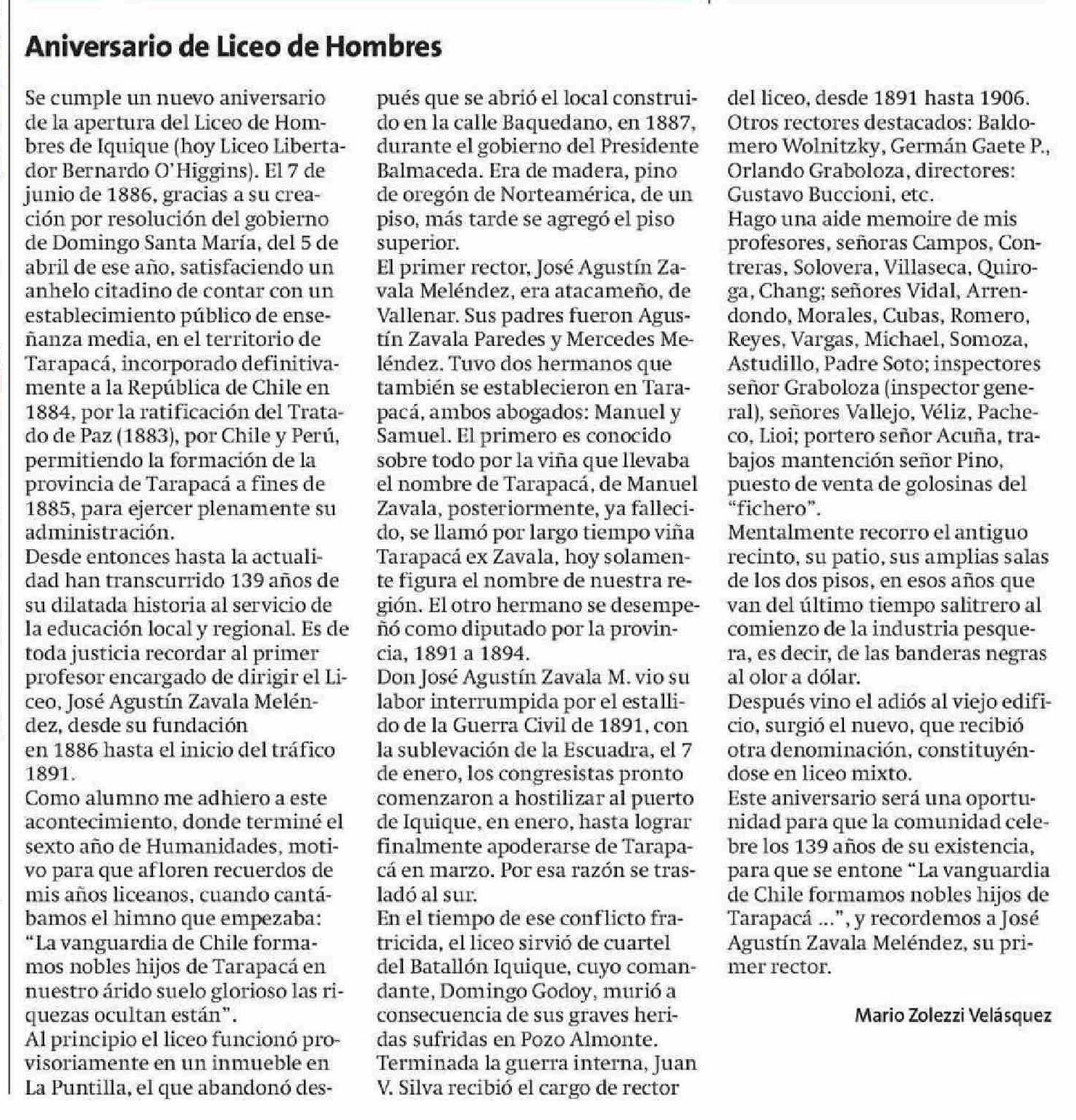 Aniversario de Liceo de Hombres

Se cumple un nuevo aniversario de la apertura del Liceo de Hombres de Iquique (hoy Liceo Libertador Bernardo O'Higgins). El 7 de junio de 1886, gracias a su creación por resolución del gobierno de Domingo Santa María, del 5 de abril de ese año, satisfaciendo un anhelo citadino de contar con un establecimiento público de enseñanza media, en el territorio de Tarapacá, incorporado definitivamente a la República de Chile en 1884, por la ratificación del Tratado de Paz (1883), por Chile y Perú, permitiendo la formación de la provincia de Tarapacá a fines de 1885, para ejercer plenamente su administración.
Desde entonces hasta la actualidad han transcurrido 139 años de su dilatada historia al servicio de la educación local y regional. Es de toda justicia recordar al primer profesor encargado de dirigir el Liceo, José Agustín Zavala Meléndez, desde su fundación
en 1886 hasta el inicio del tráfico 1891.
Como alumno me adhiero a este acontecimiento, donde terminé el sexto año de Humanidades, motivo para que afloren recuerdos de mis años liceanos, cuando cantábamos el himno que empezaba: "La vanguardia de Chile formamos nobles hijos de Tarapacá en nuestro árido suelo glorioso las riquezas ocultan están".
Al principio el liceo funcionó provisoriamente en un inmueble en La Puntilla, el que abandonó después que se abrió el local construido en la calle Baquedano, en 1887, durante el gobierno del Presidente Balmaceda. Era de madera, pino de oregón de Norteamérica, de un piso, más tarde se agregó el piso superior.
El primer rector, José Agustín Zavala Meléndez, era atacameño, de Vallenar. Sus padres fueron Agustín Zavala Paredes y Mercedes Meléndez. Tuvo dos hermanos que también se establecieron en Tarapacá, ambos abogados: Manuel y Samuel. El primero es conocido sobre todo por la viña que llevaba el nombre de Tarapacá, de Manuel Zavala, posteriormente, ya fallecido, se llamó por largo tiempo viña Tarapacá ex Zavala, hoy solamente figura el nombre de nuestra región. El otro hermano se desempeñó como diputado por la provincia, 1891 a 1894.
Don José Agustín Zavala M. vio su labor interrumpida por el estallido de la Guerra Civil de 1891, con la sublevación de la Escuadra, el 7 de enero, los congresistas pronto comenzaron a hostilizar al puerto de Iquique, en enero, hasta lograr finalmente apoderarse de Tarapacá en marzo. Por esa razón se trasladó al sur.
En el tiempo de ese conflicto fratricida, el liceo sirvió de cuartel del Batallón Iquique, cuyo comandante, Domingo Godoy, murió a consecuencia de sus graves heridas sufridas en Pozo Almonte.
Terminada la guerra interna, Juan V. Silva recibió el cargo de rector del liceo, desde 1891 hasta 1906.
Otros rectores destacados: Baldomero Wolnitzky, Germán Gaete P., Orlando Graboloza, directores: Gustavo Buccioni, etc.
Hago una aide memoire de mis profesores, señoras Campos, Contreras, Solovera, Villaseca, Quiroga, Chang; señores Vidal, Arrendondo, Morales, Cubas, Romero, Reyes, Vargas, Michael, Somoza, Astudillo, Padre Soto; inspectores señor Graboloza (inspector general), señores Vallejo, Véliz, Pacheco, Lioi; portero señor Acuña, trabajos mantención señor Pino, puesto de venta de golosinas del "fichero".
Mentalmente recorro el antiguo recinto, su patio, sus amplias salas de los dos pisos, en esos años que van del último tiempo salitrero al comienzo de la industria pesquera, es decir, de las banderas negras al olor a dólar.
Después vino el adiós al viejo edificio, surgió el nuevo, que recibió otra denominación, constituyéndose en liceo mixto.
Este aniversario será una oportunidad para que la comunidad celebre los 139 años de su existencia, para que se entone "La vanguardia de Chile formamos nobles hijos de Tarapacá ...", y recordemos a José Agustín Zavala Meléndez, su primer rector.

Mario Zolezzi Velásquez